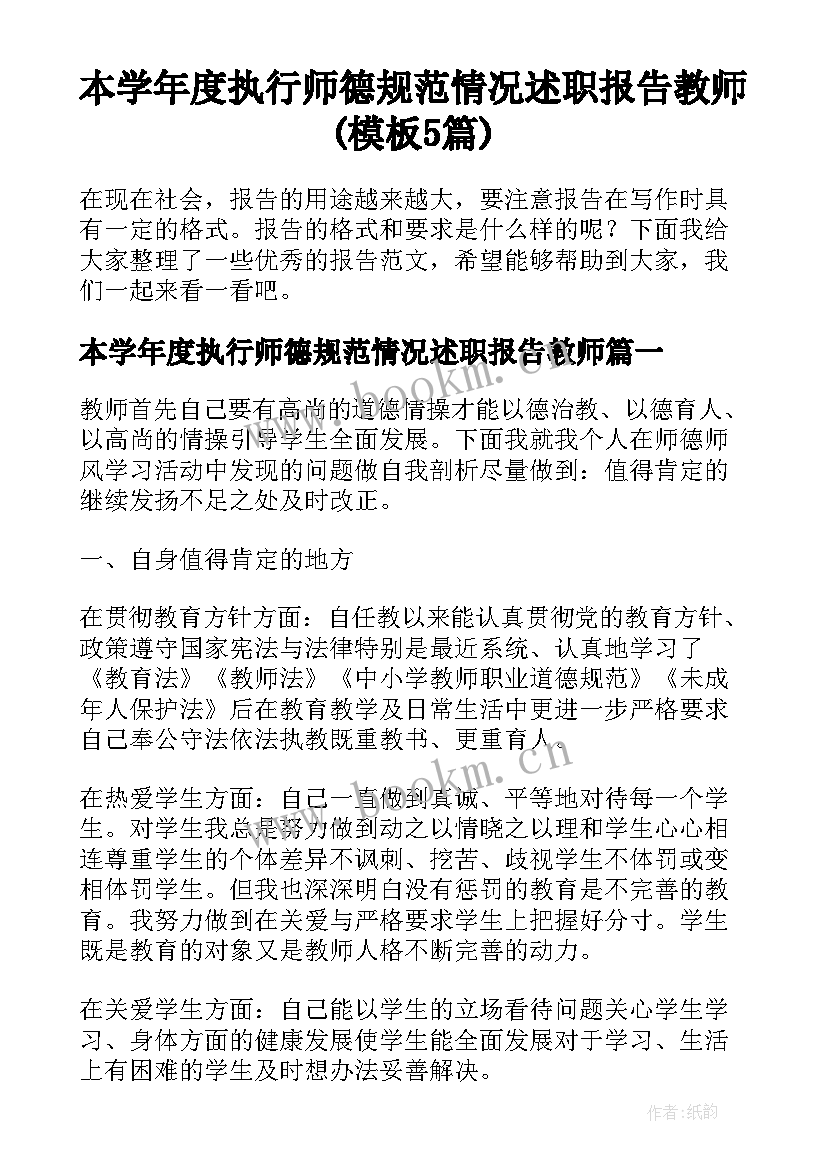 本学年度执行师德规范情况述职报告教师(模板5篇)

在现在社会，报告的用途越来越大，要注意报告在写作时具有一定的格式。报告的格式和要求是什么样的呢？下面我给大家整理了一些优秀的报告范文，希望能够帮助到大家，我们一起来看一看吧。

本学年度执行师德规范情况述职报告教师篇一

教师首先自己要有高尚的道德情操才能以德治教、以德育人、以高尚的情操引导学生全面发展。下面我就我个人在师德师风学习活动中发现的问题做自我剖析尽量做到：值得肯定的继续发扬不足之处及时改正。

一、自身值得肯定的地方

在贯彻教育方针方面：自任教以来能认真贯彻党的教育方针、政策遵守国家宪法与法律特别是最近系统、认真地学习了《教育法》《教师法》《中小学教师职业道德规范》《未成年人保护法》后在教育教学及日常生活中更进一步严格要求自己奉公守法依法执教既重教书、更重育人。

在热爱学生方面：自己一直做到真诚、平等地对待每一个学生。对学生我总是努力做到动之以情晓之以理和学生心心相连尊重学生的个体差异不讽刺、挖苦、歧视学生不体罚或变相体罚学生。但我也深深明白没有惩罚的教育是不完善的教育。我努力做到在关爱与严格要求学生上把握好分寸。学生既是教育的对象又是教师人格不断完善的动力。

在关爱学生方面：自己能以学生的立场看待问题关心学生学习、身体方面的健康发展使学生能全面发展对于学习、生活上有困难的学生及时想办法妥善解决。

www.bookm.cn

www.bookm.cn

作者:纸韵